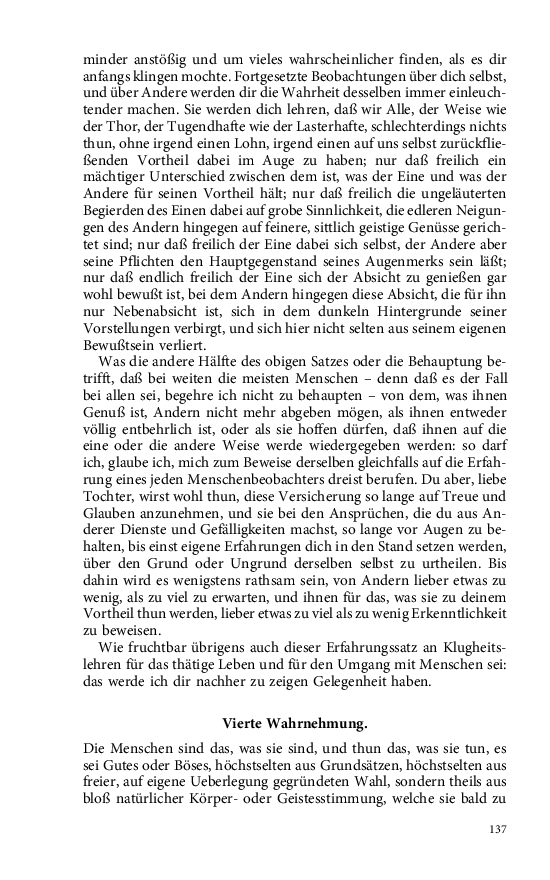 minder anstößig und um vieles wahrscheinlicher finden, als es dir anfangs klingen mochte. Fortgesetzte Beobachtungen über dich selbst, und über Andere werden dir die Wahrheit desselben immer einleuchtender machen. Sie werden dich lehren, daß wir Alle, der Weise wie der Thor, der Tugendhafte wie der Lasterhafte, schlechterdings nichts thun, ohne irgend einen Lohn, irgend einen auf uns selbst zurückfließenden Vortheil dabei im Auge zu haben; nur daß freilich ein mächtiger Unterschied zwischen dem ist, was der Eine und was der Andere für seinen Vortheil hält; nur daß freilich die ungeläuterten Begierden des Einen dabei auf grobe Sinnlichkeit, die edleren Neigungen des Andern hingegen auf feinere, sittlich geistige Genüsse gerichtet sind; nur daß freilich der Eine dabei sich selbst, der Andere aber seine Pflichten den Hauptgegenstand seines Augenmerks sein läßt; nur daß endlich freilich der Eine sich der Absicht zu genießen gar wohl bewußt ist, bei dem Andern hingegen diese Absicht, die für ihn nur Nebenabsicht ist, sich in dem dunkeln Hintergrunde seiner Vorstellungen verbirgt, und sich hier nicht selten aus seinem eigenen Bewußtsein verliert.

Was die andere Hälfte des obigen Satzes oder die Behauptung betrifft, daß bei weiten die meisten Menschen – denn daß es der Fall bei allen sei, begehre ich nicht zu behaupten – von dem, was ihnen Genuß ist, Andern nicht mehr abgeben mögen, als ihnen entweder völlig entbehrlich ist, oder als sie hoffen dürfen, daß ihnen auf die eine oder die andere Weise werde wiedergegeben werden: so darf ich, glaube ich, mich zum Beweise derselben gleichfalls auf die Erfahrung eines jeden Menschenbeobachters dreist berufen. Du aber, liebe Tochter, wirst wohl thun, diese Versicherung so lange auf Treue und Glauben anzunehmen, und sie bei den Ansprüchen, die du aus Anderer Dienste und Gefälligkeiten machst, so lange vor Augen zu behalten, bis einst eigene Erfahrungen dich in den Stand setzen werden, über den Grund oder Ungrund derselben selbst zu urtheilen. Bis dahin wird es wenigstens rathsam sein, von Andern lieber etwas zu wenig, als zu viel zu erwarten, und ihnen für das, was sie zu deinem Vortheil thun werden, lieber etwas zu viel als zu wenig Erkenntlichkeit zu beweisen.

Wie fruchtbar übrigens auch dieser Erfahrungssatz an Klugheitslehren für das thätige Leben und für den Umgang mit Menschen sei: das werde ich dir nachher zu zeigen Gelegenheit haben.

Vierte Wahrnehmung.

Die Menschen sind das, was sie sind, und thun das, was sie tun, es sei Gutes oder Böses, höchstselten aus Grundsätzen, höchstselten aus freier, auf eigene Ueberlegung gegründeten Wahl, sondern theils aus bloß natürlicher Körper- oder Geistesstimmung, welche sie bald zu

137